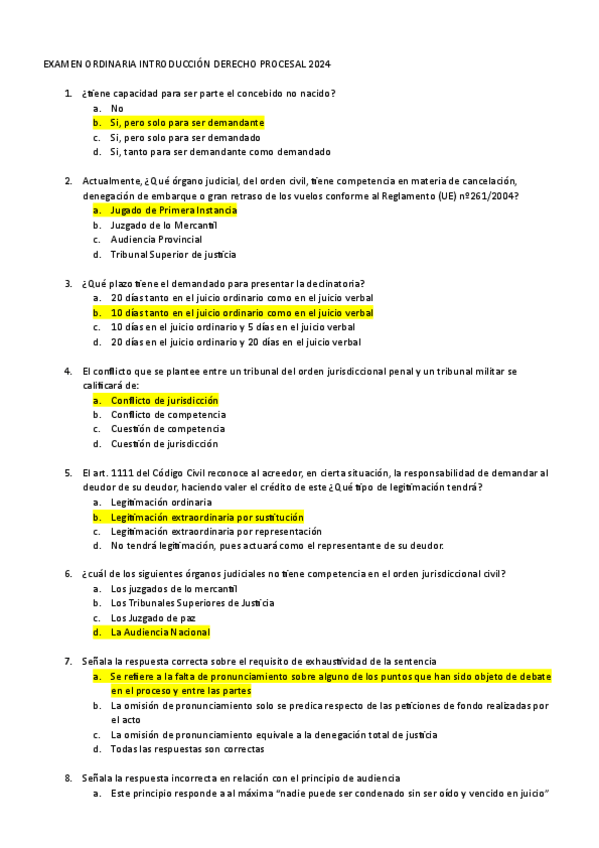 EXAMEN ORDINARIA INTRODUCCIÓN DERECHO PROCESAL 2024

1. ¿tiene capacidad para ser parte el concebido no nacido?
a. No
b. Si, pero solo para ser demandante
c. Si, pero solo para ser demandado
d. Si, tanto para ser demandante como demandado

2. Actualmente, ¿Qué órgano judicial, del orden civil, tiene competencia en materia de cancelación, denegación de embarque o gran retraso de los vuelos conforme al Reglamento (UE) nº261/2004?
a. Jugado de Primera Instancia
b. Juzgado de lo Mercantil
c. Audiencia Provincial
d. Tribunal Superior de justicia

3. ¿Qué plazo tiene el demandado para presentar la declinatoria?
a. 20 días tanto en el juicio ordinario como en el juicio verbal
b. 10 días tanto en el juicio ordinario como en el juicio verbal
c. 10 días en el juicio ordinario y 5 días en el juicio verbal
d. 20 días en el juicio ordinario y 20 días en el juicio verbal

4. El conflicto que se plantee entre un tribunal del orden jurisdiccional penal y un tribunal militar se calificará de:
a. Conflicto de jurisdicción
b. Conflicto de competencia
c. Cuestión de competencia
d. Cuestión de jurisdicción

5. El art. 1111 del Código Civil reconoce al acreedor, en cierta situación, la responsabilidad de demandar al deudor de su deudor, haciendo valer el crédito de este ¿Qué tipo de legitimación tendrá?
a. Legitimación ordinaria
b. Legitimación extraordinaria por sustitución
c. Legitimación extraordinaria por representación
d. No tendrá legitimación, pues actuará como el representante de su deudor.

6. ¿cuál de los siguientes órganos judiciales no tiene competencia en el orden jurisdiccional civil?
a. Los juzgados de lo mercantil
b. Los Tribunales Superiores de Justicia
c. Los Juzgado de paz
d. La Audiencia Nacional

7. Señala la respuesta correcta sobre el requisito de exhaustividad de la sentencia
a. Se refiere a la falta de pronunciamiento sobre alguno de los puntos que han sido objeto de debate en el proceso y entre las partes
b. La omisión de pronunciamiento solo se predica respecto de las peticiones de fondo realizadas por el acto
c. La omisión de pronunciamiento equivale a la denegación total de justicia
d. Todas las respuestas son correctas

8. Señala la respuesta incorrecta en relación con el principio de audiencia
a. Este principio responde a al máxima "nadie puede ser condenado sin ser oído y vencido en juicio"